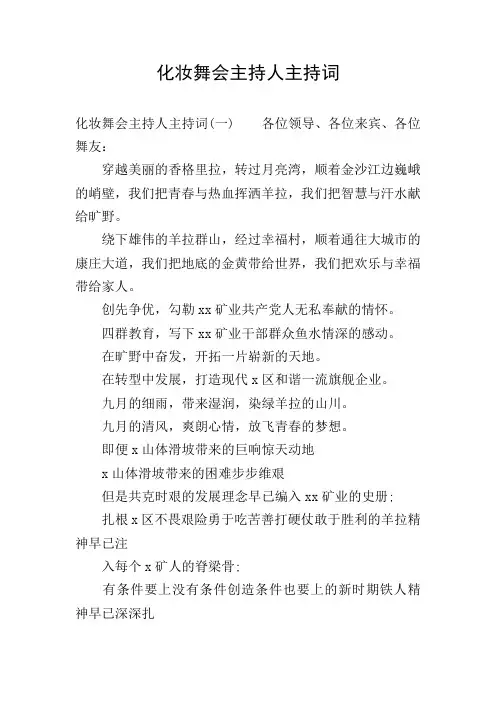 化妆舞会主持人主持词

化妆舞会主持人主持词(一)　　各位领导、各位来宾、各位舞友：

穿越美丽的香格里拉，转过月亮湾，顺着金沙江边巍峨的峭壁，我们把青春与热血挥洒羊拉，我们把智慧与汗水献给旷野。

绕下雄伟的羊拉群山，经过幸福村，顺着通往大城市的康庄大道，我们把地底的金黄带给世界，我们把欢乐与幸福带给家人。

创先争优，勾勒xx矿业共产党人无私奉献的情怀。

四群教育，写下xx矿业干部群众鱼水情深的感动。

在旷野中奋发，开拓一片崭新的天地。

在转型中发展，打造现代x区和谐一流旗舰企业。

九月的细雨，带来湿润，染绿羊拉的山川。

九月的清风，爽朗心情，放飞青春的梦想。

即便x山体滑坡带来的巨响惊天动地

x山体滑坡带来的困难步步维艰

但是共克时艰的发展理念早已编入xx矿业的史册：

扎根x区不畏艰险勇于吃苦善打硬仗敢于胜利的羊拉精神早已注

入每个x矿人的脊梁骨：

有条件要上没有条件创造条件也要上的新时期铁人精神早已深深扎